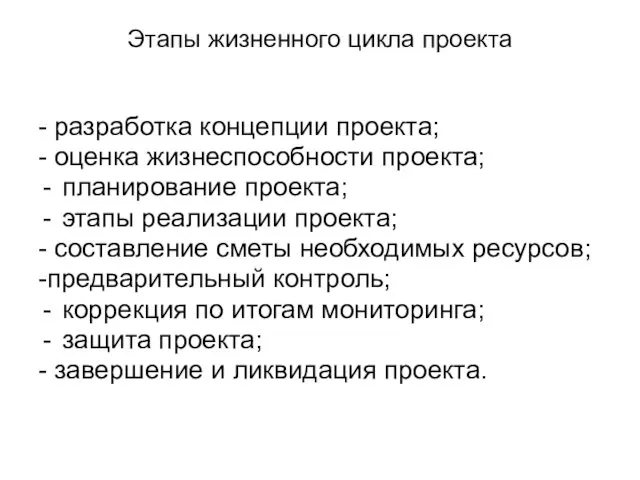 Этапы жизненного цикла проекта

- разработка концепции проекта;
- оценка жизнеспособности проекта;
- планирование проекта;
- этапы реализации проекта;
- составление сметы необходимых ресурсов;
-предварительный контроль;
- коррекция по итогам мониторинга;
- защита проекта;
- завершение и ликвидация проекта.